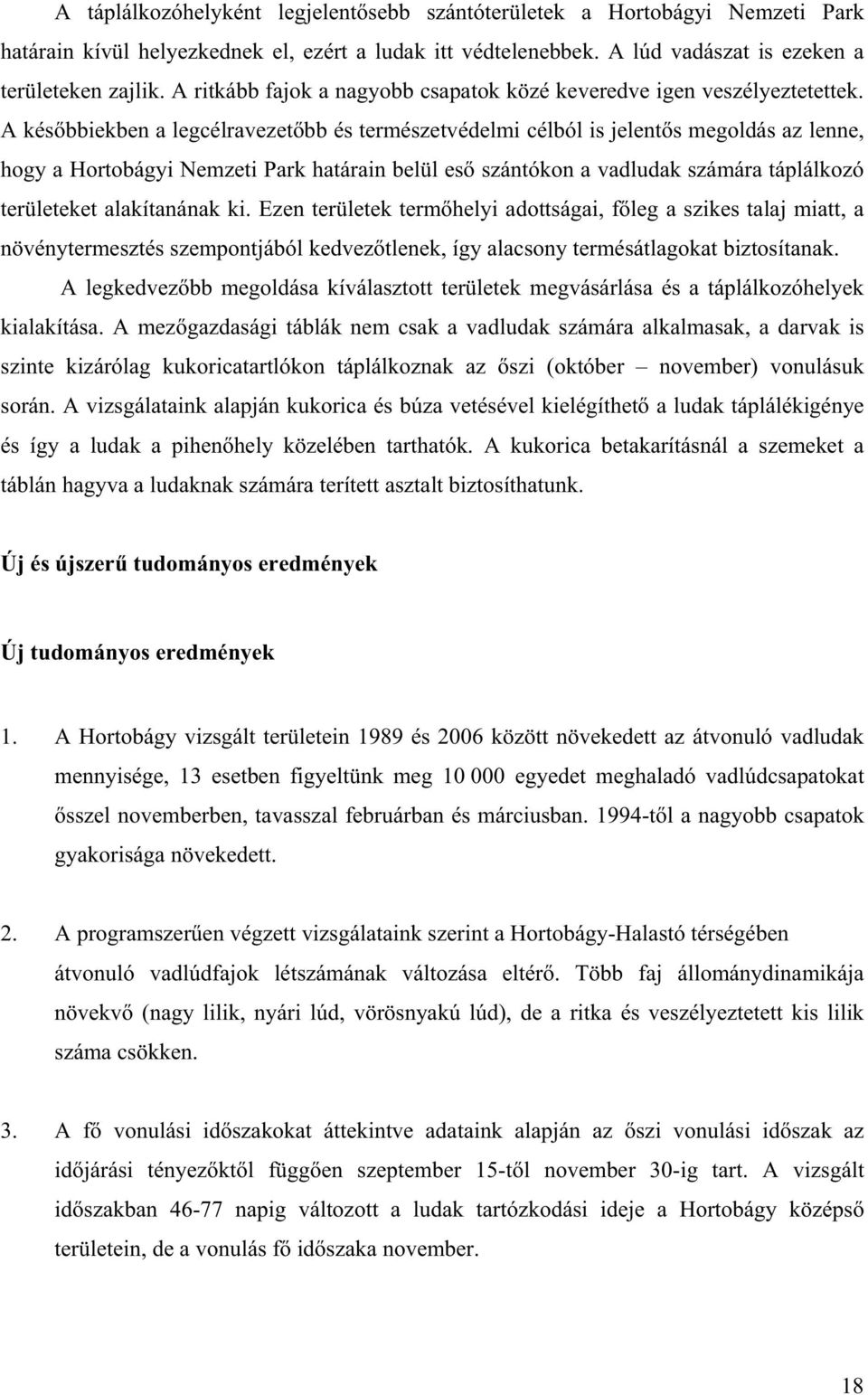 A táplálkozóhelyként legjelentősebb szántóterületek a Hortobágyi Nemzeti Park határain kívül helyezkednek el, ezért a ludak itt védtelenebbek. A lúd vadászat is ezeken a területeken zajlik. A ritkább fajok a nagyobb csapatok közé keveredve igen veszélyeztetettek. A későbbiekben a legcélravezetőbb és természetvédelmi célból is jelentős megoldás az lenne, hogy a Hortobágyi Nemzeti Park határain belül eső szántókon a vadludak számára táplálkozó területeket alakítanának ki. Ezen területek termőhelyi adottságai, főleg a szikes talaj miatt, a növénytermesztés szempontjából kedvezőtlenek, így alacsony termésátlagokat biztosítanak.

A legkedvezőbb megoldása kíválasztott területek megvásárlása és a táplálkozóhelyek kialakítása. A mezőgazdasági táblák nem csak a vadludak számára alkalmasak, a darvak is szinte kizárólag kukoricatartlókon táplálkoznak az őszi (október – november) vonulásuk során. A vizsgálataink alapján kukorica és búza vetésével kielégíthető a ludak táplálékigénye és így a ludak a pihenőhely közelében tarthatók. A kukorica betakarításnál a szemeket a táblán hagyva a ludaknak számára terített asztalt biztosíthatunk.

Új és újszerű tudományos eredmények

Új tudományos eredmények

1. A Hortobágy vizsgált területein 1989 és 2006 között növekedett az átvonuló vadludak mennyisége, 13 esetben figyeltünk meg 10 000 egyedet meghaladó vadlúdcsapatokat ősszel novemberben, tavasszal februárban és márciusban. 1994-től a nagyobb csapatok gyakorisága növekedett.

2. A programszerűen végzett vizsgálataink szerint a Hortobágy-Halastó térségében átvonuló vadlúdfajok létszámának változása eltérő. Több faj állománydinamikája növekvő (nagy lilik, nyári lúd, vörösnyakú lúd), de a ritka és veszélyeztetett kis lilik száma csökken.

3. A fő vonulási időszakokat áttekintve adataink alapján az őszi vonulási időszak az időjárási tényezőktől függően szeptember 15-től november 30-ig tart. A vizsgált időszakban 46-77 napig változott a ludak tartózkodási ideje a Hortobágy középső területein, de a vonulás fő időszaka november.

18